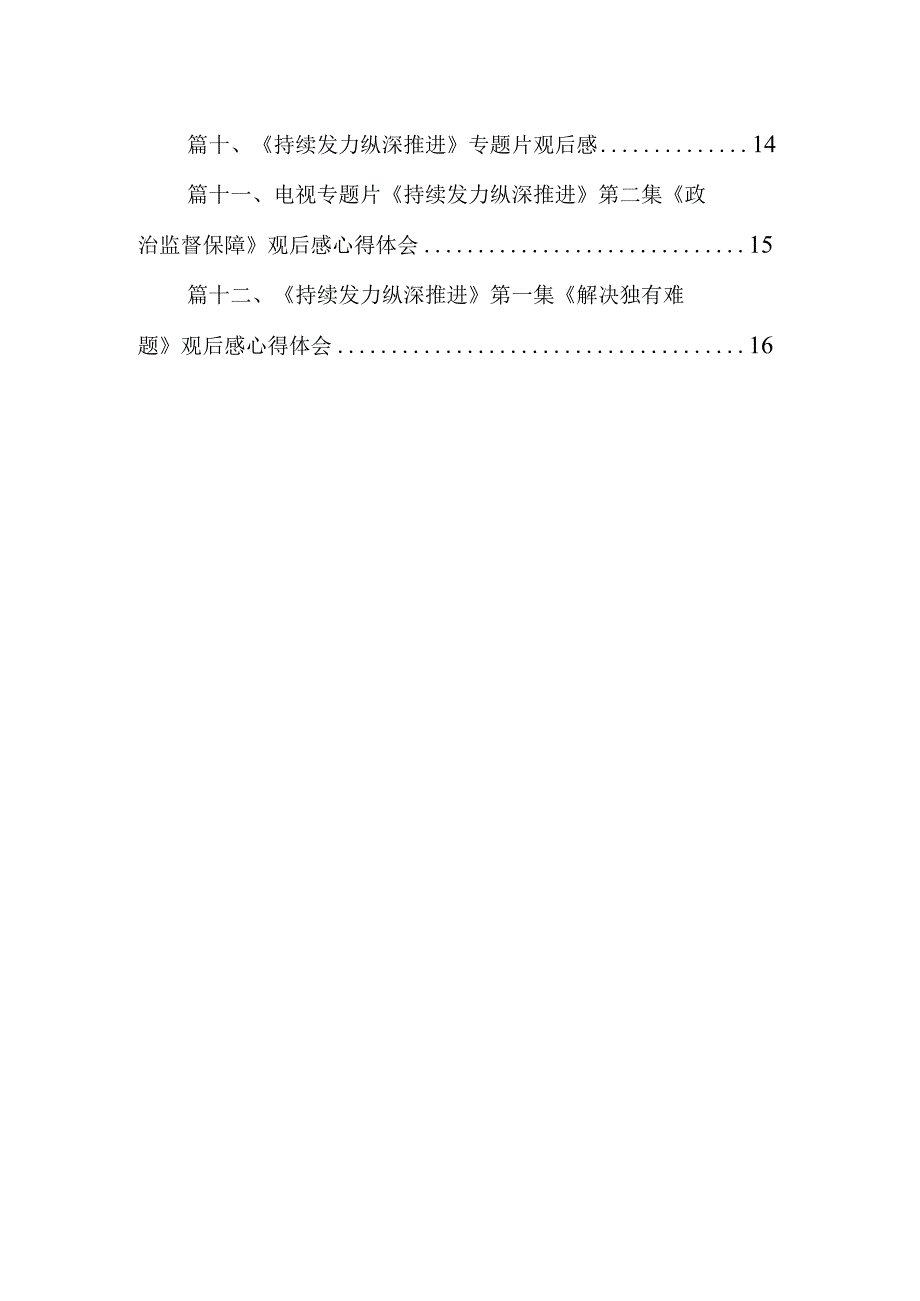 篇十、《持续发力纵深推进》专题片观后感..............14

篇十一、电视专题片《持续发力纵深推进》第二集《政治监督保障》观后感心得体会..............................15

篇十二、《持续发力纵深推进》第一集《解决独有难题》观后感心得体会....................................16